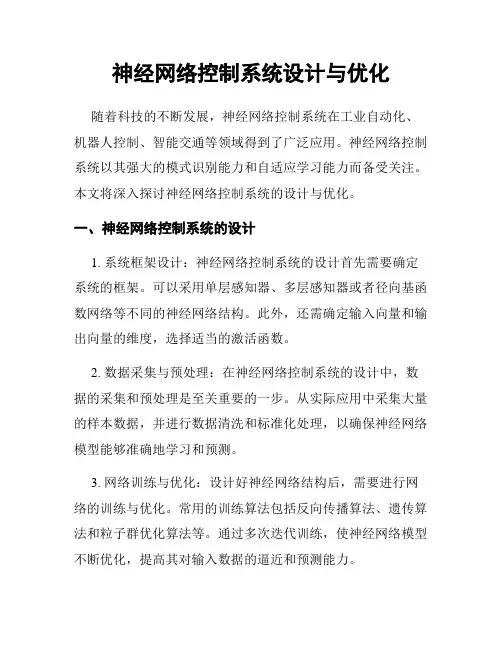 神经网络控制系统设计与优化

随着科技的不断发展，神经网络控制系统在工业自动化、机器人控制、智能交通等领域得到了广泛应用。神经网络控制系统以其强大的模式识别能力和自适应学习能力而备受关注。本文将深入探讨神经网络控制系统的设计与优化。

一、神经网络控制系统的设计

1. 系统框架设计：神经网络控制系统的设计首先需要确定系统的框架。可以采用单层感知器、多层感知器或者径向基函数网络等不同的神经网络结构。此外，还需确定输入向量和输出向量的维度，选择适当的激活函数。

2. 数据采集与预处理：在神经网络控制系统的设计中，数据的采集和预处理是至关重要的一步。从实际应用中采集大量的样本数据，并进行数据清洗和标准化处理，以确保神经网络模型能够准确地学习和预测。

3. 网络训练与优化：设计好神经网络结构后，需要进行网络的训练与优化。常用的训练算法包括反向传播算法、遗传算法和粒子群优化算法等。通过多次迭代训练，使神经网络模型不断优化，提高其对输入数据的逼近和预测能力。